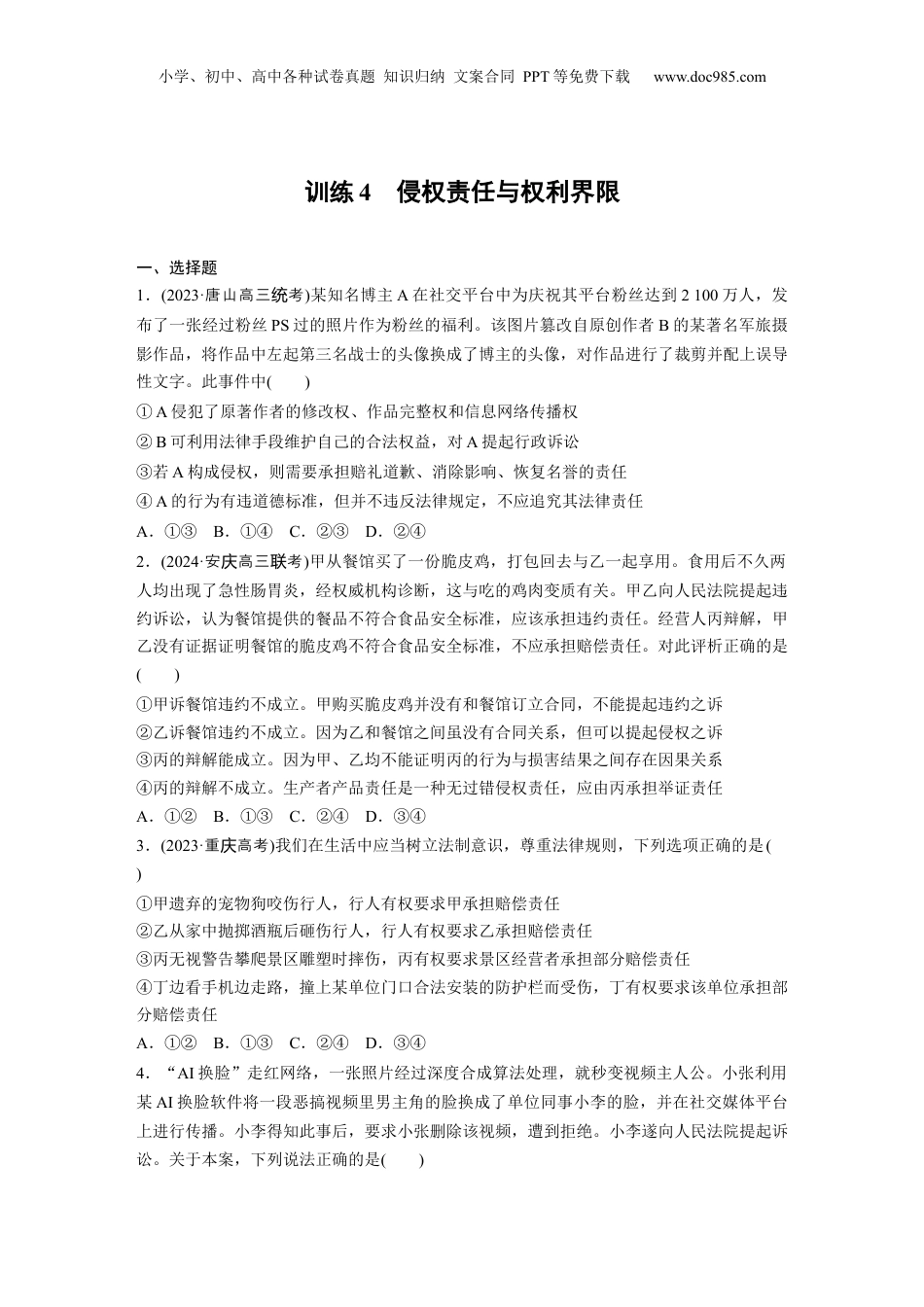 小学、初中、高中各种试卷真题 知识归纳 文案合同 PPT等免费下载 www.doc985.com

训练4 侵权责任与权利界限

一、选择题

1．(2023·唐山高三统考)某知名博主A在社交平台中为庆祝其平台粉丝达到2 100万人，发布了一张经过粉丝PS过的照片作为粉丝的福利。该图片篡改自原创作者B的某著名军旅摄影作品，将作品中左起第三名战士的头像换成了博主的头像，对作品进行了裁剪并配上误导性文字。此事件中(　　)

①A侵犯了原著作者的修改权、作品完整权和信息网络传播权

②B可利用法律手段维护自己的合法权益，对A提起行政诉讼

③若A构成侵权，则需要承担赔礼道歉、消除影响、恢复名誉的责任

④A的行为有违道德标准，但并不违反法律规定，不应追究其法律责任

A．①③　B．①④　C．②③　D．②④

2．(2024·安庆高三联考)甲从餐馆买了一份脆皮鸡，打包回去与乙一起享用。食用后不久两人均出现了急性肠胃炎，经权威机构诊断，这与吃的鸡肉变质有关。甲乙向人民法院提起违约诉讼，认为餐馆提供的餐品不符合食品安全标准，应该承担违约责任。经营人丙辩解，甲乙没有证据证明餐馆的脆皮鸡不符合食品安全标准，不应承担赔偿责任。对此评析正确的是(　　)

①甲诉餐馆违约不成立。甲购买脆皮鸡并没有和餐馆订立合同，不能提起违约之诉

②乙诉餐馆违约不成立。因为乙和餐馆之间虽没有合同关系，但可以提起侵权之诉

③丙的辩解能成立。因为甲、乙均不能证明丙的行为与损害结果之间存在因果关系

④丙的辩解不成立。生产者产品责任是一种无过错侵权责任，应由丙承担举证责任

A．①②　B．①③　C．②④　D．③④

3．(2023·重庆高考)我们在生活中应当树立法制意识，尊重法律规则，下列选项正确的是(　　)

①甲遗弃的宠物狗咬伤行人，行人有权要求甲承担赔偿责任

②乙从家中抛掷酒瓶后砸伤行人，行人有权要求乙承担赔偿责任

③丙无视警告攀爬景区雕塑时摔伤，丙有权要求景区经营者承担部分赔偿责任

④丁边看手机边走路，撞上某单位门口合法安装的防护栏而受伤，丁有权要求该单位承担部分赔偿责任

A．①②　B．①③　C．②④　D．③④

4．“AI换脸”走红网络，一张照片经过深度合成算法处理，就秒变视频主人公。小张利用某AI换脸软件将一段恶搞视频里男主角的脸换成了单位同事小李的脸，并在社交媒体平台上进行传播。小李得知此事后，要求小张删除该视频，遭到拒绝。小李遂向人民法院提起诉讼。关于本案，下列说法正确的是(　　)